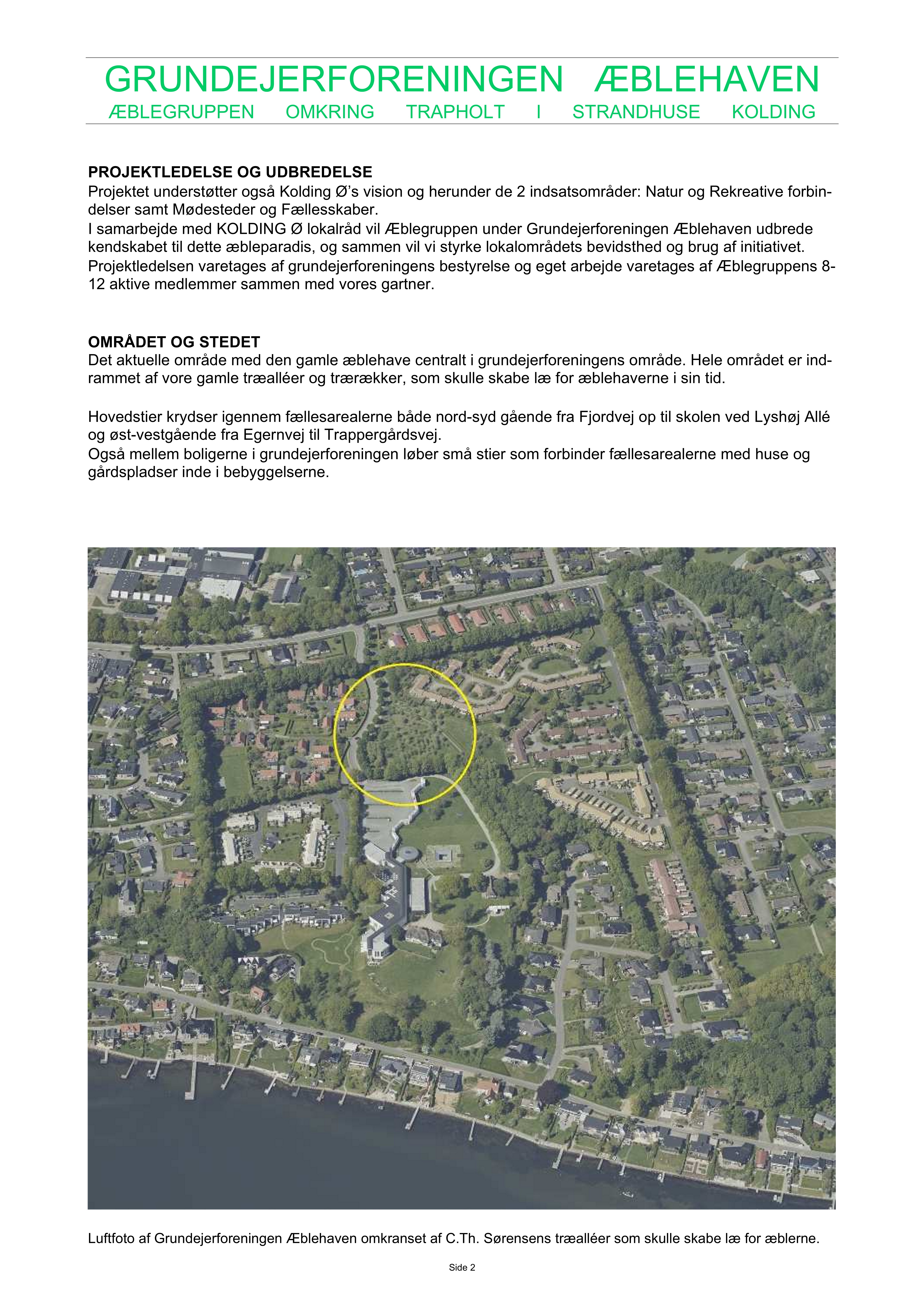 GRUNDEJERFORENINGEN ÆBLEHAVEN
ÆBLEGRUPPEN OMKRING TRAPHOLT I STRANDHUSE KOLDING

PROJEKTLEDELSE OG UDBREDELSE
Projektet understøtter også Kolding Ø's vision og herunder de 2 indsatsområder: Natur og Rekreative forbindelser samt Mødesteder og Fællesskaber.
I samarbejde med KOLDING Ø lokalråd vil Æblegruppen under Grundejerforeningen Æblehaven udbrede kendskabet til dette æbleparadis, og sammen vil vi styrke lokalområdets bevidsthed og brug af initiativet.
Projektledelsen varetages af grundejerforeningens bestyrelse og eget arbejde varetages af Æblegruppens 8-12 aktive medlemmer sammen med vores gartner.

OMRÅDET OG STEDET
Det aktuelle område med den gamle æblehave centralt i grundejerforeningens område. Hele området er indrammet af vore gamle træalléer og trærækker, som skulle skabe læ for æblehaverne i sin tid.

Hovedstier krydser igennem fællesarealerne både nord-syd gående fra Fjordvej op til skolen ved Lyshøj Allé og øst-vestgående fra Egernvej til Trappergårdsvej.
Også mellem boligerne i grundejerforeningen løber små stier som forbinder fællesarealerne med huse og gårdspladser inde i bebyggelserne.

Luftfoto af Grundejerforeningen Æblehaven omkranset af C.Th. Sørensens træalléer som skulle skabe læ for æblerne.

Side 2